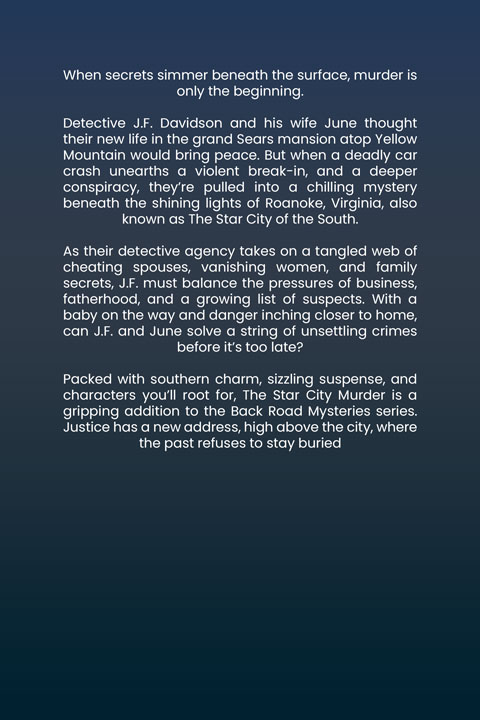 When secrets simmer beneath the surface, murder is only the beginning.

Detective J.F. Davidson and his wife June thought their new life in the grand Sears mansion atop Yellow Mountain would bring peace. But when a deadly car crash unearths a violent break-in, and a deeper conspiracy, they're pulled into a chilling mystery beneath the shining lights of Roanoke, Virginia, also known as The Star City of the South.

As their detective agency takes on a tangled web of cheating spouses, vanishing women, and family secrets, J.F. must balance the pressures of business, fatherhood, and a growing list of suspects. With a baby on the way and danger inching closer to home, can J.F. and June solve a string of unsettling crimes before it's too late?

Packed with southern charm, sizzling suspense, and characters you'll root for, The Star City Murder is a gripping addition to the Back Road Mysteries series. Justice has a new address, high above the city, where the past refuses to stay buried